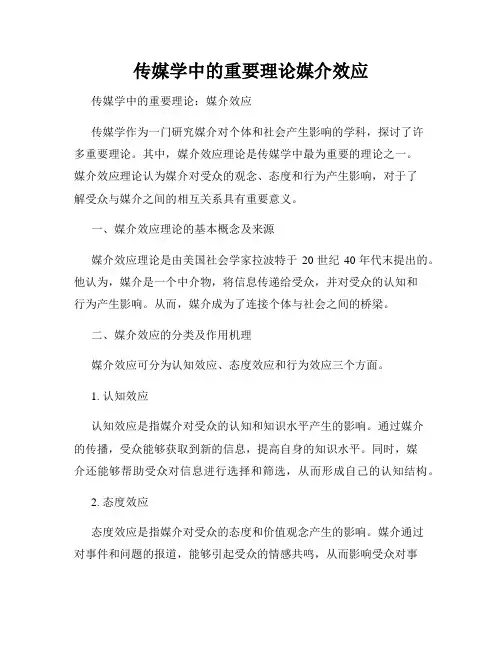 传媒学中的重要理论媒介效应

传媒学中的重要理论：媒介效应

传媒学作为一门研究媒介对个体和社会产生影响的学科，探讨了许多重要理论。其中，媒介效应理论是传媒学中最为重要的理论之一。媒介效应理论认为媒介对受众的观念、态度和行为产生影响，对于了解受众与媒介之间的相互关系具有重要意义。

一、媒介效应理论的基本概念及来源

媒介效应理论是由美国社会学家拉波特于 20 世纪 40 年代末提出的。他认为，媒介是一个中介物，将信息传递给受众，并对受众的认知和行为产生影响。从而，媒介成为了连接个体与社会之间的桥梁。

二、媒介效应的分类及作用机理

媒介效应可分为认知效应、态度效应和行为效应三个方面。

1. 认知效应

认知效应是指媒介对受众的认知和知识水平产生的影响。通过媒介的传播，受众能够获取到新的信息，提高自身的知识水平。同时，媒介还能够帮助受众对信息进行选择和筛选，从而形成自己的认知结构。

2. 态度效应

态度效应是指媒介对受众的态度和价值观念产生的影响。媒介通过对事件和问题的报道，能够引起受众的情感共鸣，从而影响受众对事